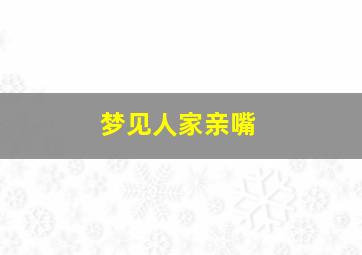 梦见人家亲嘴